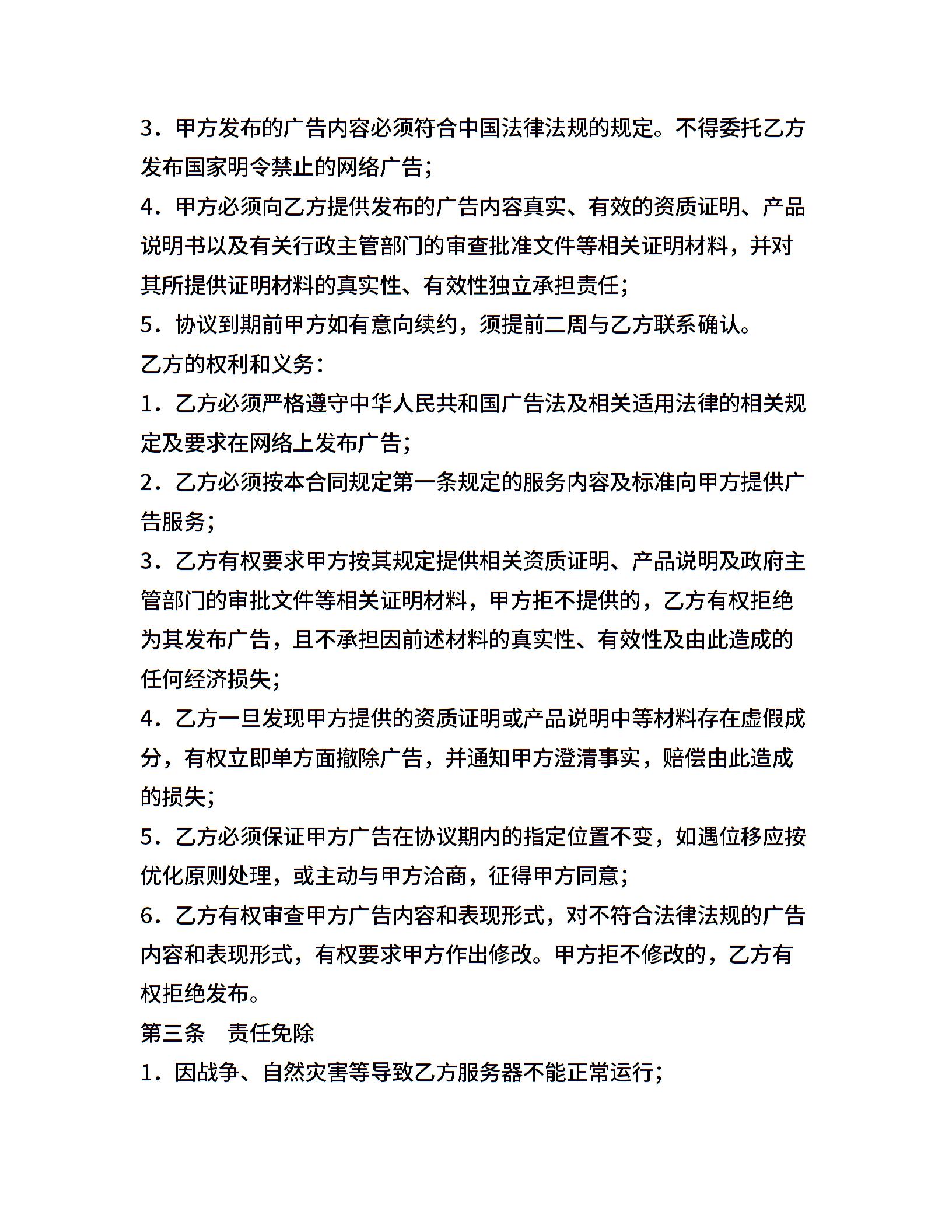 3．甲方发布的广告内容必须符合中国法律法规的规定。不得委托乙方发布国家明令禁止的网络广告；
4．甲方必须向乙方提供发布的广告内容真实、有效的资质证明、产品说明书以及有关行政主管部门的审查批准文件等相关证明材料，并对其所提供证明材料的真实性、有效性独立承担责任；
5．协议到期前甲方如有意向续约，须提前二周与乙方联系确认。
乙方的权利和义务：
1．乙方必须严格遵守中华人民共和国广告法及相关适用法律的相关规定及要求在网络上发布广告；
2．乙方必须按本合同规定第一条规定的服务内容及标准向甲方提供广告服务；
3．乙方有权要求甲方按其规定提供相关资质证明、产品说明及政府主管部门的审批文件等相关证明材料，甲方拒不提供的，乙方有权拒绝为其发布广告，且不承担因前述材料的真实性、有效性及由此造成的任何经济损失；
4．乙方一旦发现甲方提供的资质证明或产品说明中等材料存在虚假成分，有权立即单方面撤除广告，并通知甲方澄清事实，赔偿由此造成的损失；
5．乙方必须保证甲方广告在协议期内的指定位置不变，如遇位移应按优化原则处理，或主动与甲方洽商，征得甲方同意；
6．乙方有权审查甲方广告内容和表现形式，对不符合法律法规的广告内容和表现形式，有权要求甲方作出修改。甲方拒不修改的，乙方有权拒绝发布。
第三条　责任免除
1．因战争、自然灾害等导致乙方服务器不能正常运行；